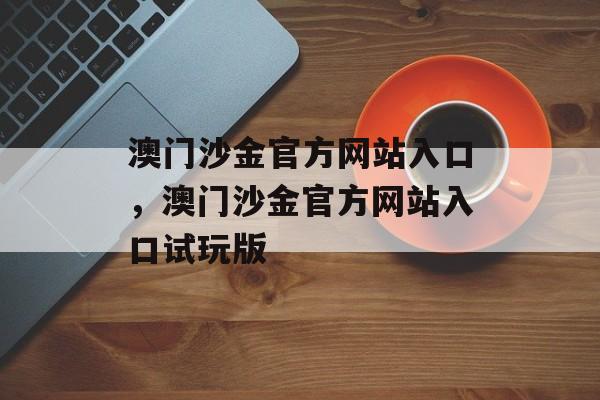 澳门沙金官方网站入口，澳门沙金官方网站入口试玩版